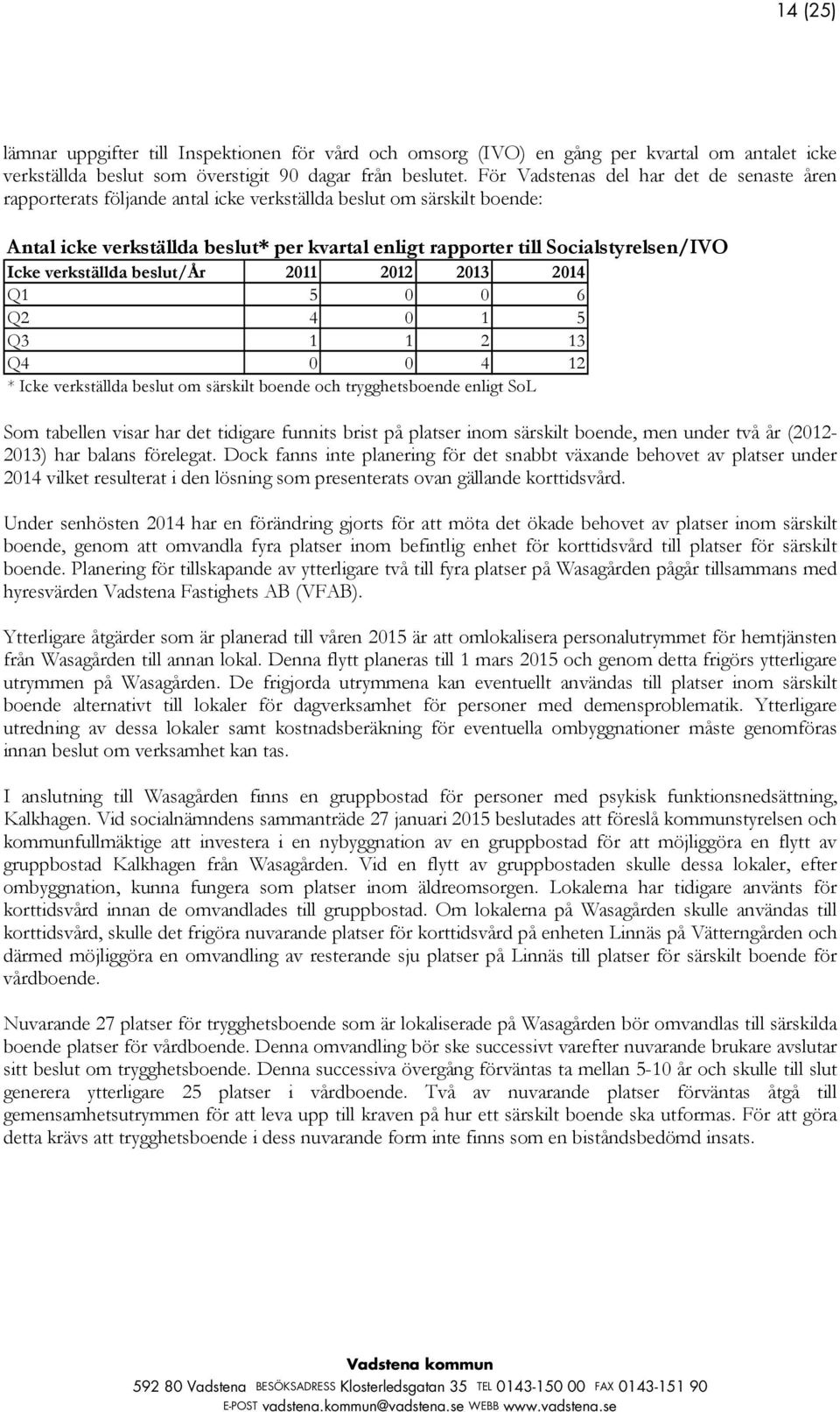 14 (25)

lämnar uppgifter till Inspektionen för vård och omsorg (IVO) en gång per kvartal om antalet icke verkställda beslut som överstigit 90 dagar från beslutet. För Vadstenas del har det de senaste åren rapporterats följande antal icke verkställda beslut om särskilt boende:

Antal icke verkställda beslut* per kvartal enligt rapporter till Socialstyrelsen/IVO

| Icke verkställda beslut/År | 2011 | 2012 | 2013 | 2014 |
|---|---|---|---|---|
| Q1 | 5 | 0 | 0 | 6 |
| Q2 | 4 | 0 | 1 | 5 |
| Q3 | 1 | 1 | 2 | 13 |
| Q4 | 0 | 0 | 4 | 12 |

* Icke verkställda beslut om särskilt boende och trygghetsboende enligt SoL

Som tabellen visar har det tidigare funnits brist på platser inom särskilt boende, men under två år (2012-2013) har balans förelegat. Dock fanns inte planering för det snabbt växande behovet av platser under 2014 vilket resulterat i den lösning som presenterats ovan gällande korttidsvård.

Under senhösten 2014 har en förändring gjorts för att möta det ökade behovet av platser inom särskilt boende, genom att omvandla fyra platser inom befintlig enhet för korttidsvård till platser för särskilt boende. Planering för tillskapande av ytterligare två till fyra platser på Wasagården pågår tillsammans med hyresvärden Vadstena Fastighets AB (VFAB).

Ytterligare åtgärder som är planerad till våren 2015 är att omlokalisera personalutrymmet för hemtjänsten från Wasagården till annan lokal. Denna flytt planeras till 1 mars 2015 och genom detta frigörs ytterligare utrymmen på Wasagården. De frigjorda utrymmena kan eventuellt användas till platser inom särskilt boende alternativt till lokaler för dagverksamhet för personer med demensproblematik. Ytterligare utredning av dessa lokaler samt kostnadsberäkning för eventuella ombyggnationer måste genomföras innan beslut om verksamhet kan tas.

I anslutning till Wasagården finns en gruppbostad för personer med psykisk funktionsnedsättning, Kalkhagen. Vid socialnämndens sammanträde 27 januari 2015 beslutades att föreslå kommunstyrelsen och kommunfullmäktige att investera i en nybyggnation av en gruppbostad för att möjliggöra en flytt av gruppbostad Kalkhagen från Wasagården. Vid en flytt av gruppbostaden skulle dessa lokaler, efter ombyggnation, kunna fungera som platser inom äldreomsorgen. Lokalerna har tidigare använts för korttidsvård innan de omvandlades till gruppbostad. Om lokalerna på Wasagården skulle användas till korttidsvård, skulle det frigöra nuvarande platser för korttidsvård på enheten Linnäs på Vätterngården och därmed möjliggöra en omvandling av resterande sju platser på Linnäs till platser för särskilt boende för vårdboende.

Nuvarande 27 platser för trygghetsboende som är lokaliserade på Wasagården bör omvandlas till särskilda boende platser för vårdboende. Denna omvandling bör ske successivt varefter nuvarande brukare avslutar sitt beslut om trygghetsboende. Denna successiva övergång förväntas ta mellan 5-10 år och skulle till slut generera ytterligare 25 platser i vårdboende. Två av nuvarande platser förväntas åtgå till gemensamhetsutrymmen för att leva upp till kraven på hur ett särskilt boende ska utformas. För att göra detta krävs att trygghetsboende i dess nuvarande form inte finns som en biståndsbedömd insats.

Vadstena kommun
592 80 Vadstena BESÖKSADRESS Klosterledsgatan 35 TEL 0143-150 00 FAX 0143-151 90
E-POST vadstena.kommun@vadstena.se WEBB www.vadstena.se